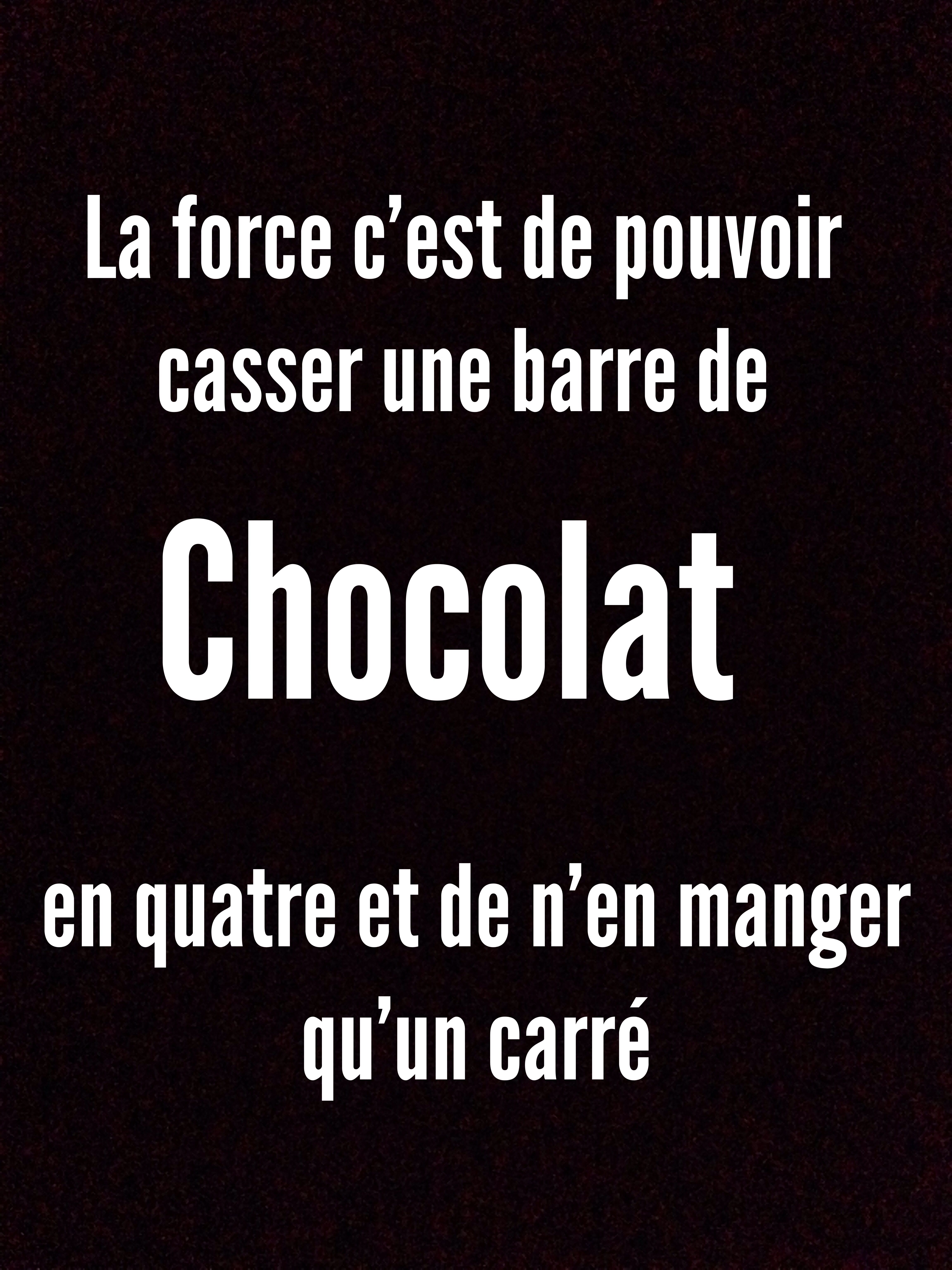 La force c’est de pouvoir casser une barre de

Chocolat

en quatre et de n’en manger qu’un carré